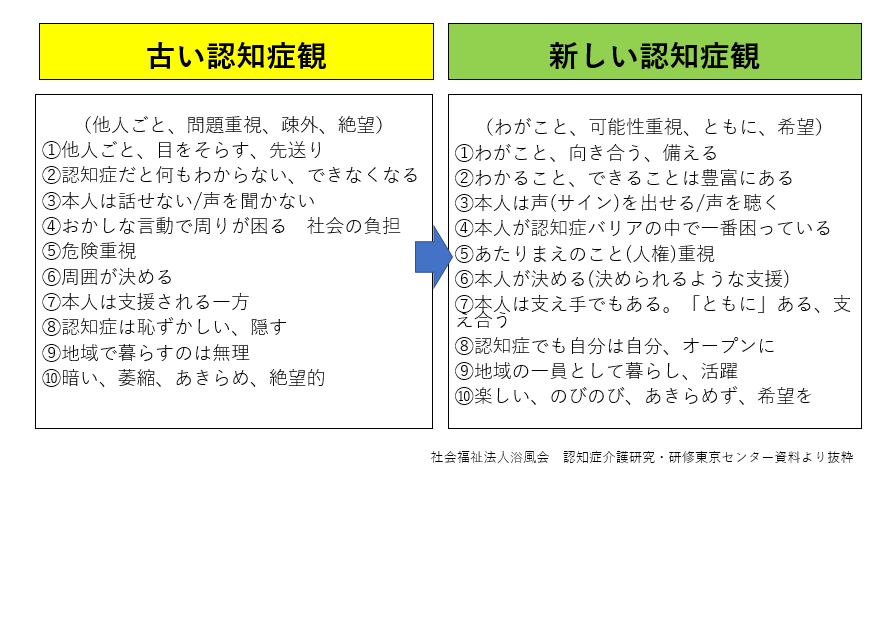 古い認知症観

（他人ごと、問題重視、疎外、絶望）
①他人ごと、目をそらす、先送り
②認知症だと何もわからない、できなくなる
③本人は話せない/声を聞かない
④おかしな言動で周りが困る　社会の負担
⑤危険重視
⑥周囲が決める
⑦本人は支援される一方
⑧認知症は恥ずかしい、隠す
⑨地域で暮らすのは無理
⑩暗い、萎縮、あきらめ、絶望的

新しい認知症観

（わがこと、可能性重視、ともに、希望）
①わがこと、向き合う、備える
②わかること、できることは豊富にある
③本人は声(サイン)を出せる/声を聴く
④本人が認知症バリアの中で一番困っている
⑤あたりまえのこと(人権)重視
⑥本人が決める(決められるような支援)
⑦本人は支え手でもある。「ともに」ある、支え合う
⑧認知症でも自分は自分、オープンに
⑨地域の一員として暮らし、活躍
⑩楽しい、のびのび、あきらめず、希望を

社会福祉法人浴風会　認知症介護研究・研修東京センター資料より抜粋